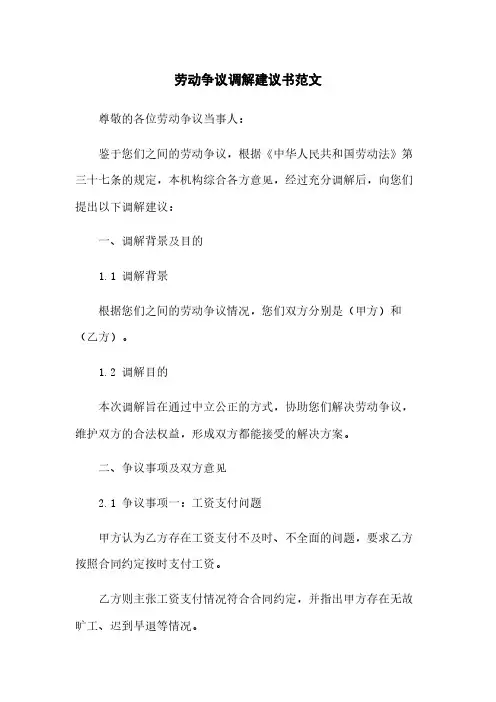 劳动争议调解建议书范文

尊敬的各位劳动争议当事人：

鉴于您们之间的劳动争议，根据《中华人民共和国劳动法》第三十七条的规定，本机构综合各方意见，经过充分调解后，向您们提出以下调解建议：

一、调解背景及目的

1.1 调解背景

根据您们之间的劳动争议情况，您们双方分别是（甲方）和（乙方）。

1.2 调解目的

本次调解旨在通过中立公正的方式，协助您们解决劳动争议，维护双方的合法权益，形成双方都能接受的解决方案。

二、争议事项及双方意见

2.1 争议事项一：工资支付问题

甲方认为乙方存在工资支付不及时、不全面的问题，要求乙方按照合同约定按时支付工资。

乙方则主张工资支付情况符合合同约定，并指出甲方存在无故旷工、迟到早退等情况。